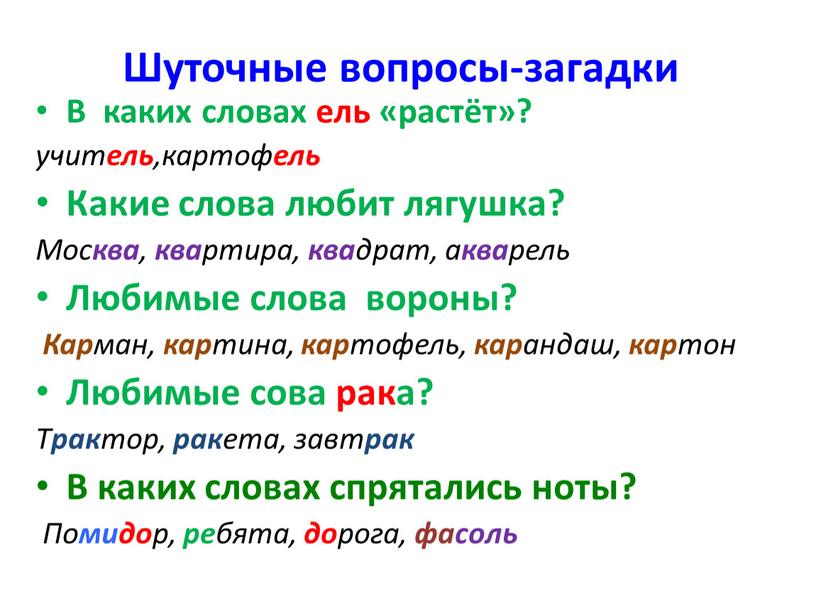 Шуточные вопросы-загадки

• В каких словах ель «растёт»?

учитель,картофель

• Какие слова любит лягушка?

Москва, квартира, квадрат, акварель

• Любимые слова вороны?

Карман, картина, картофель, карандаш, картон

• Любимые сова рака?

Трактор, ракета, завтрак

• В каких словах спрятались ноты?

Помидор, ребята, дорога, фасоль